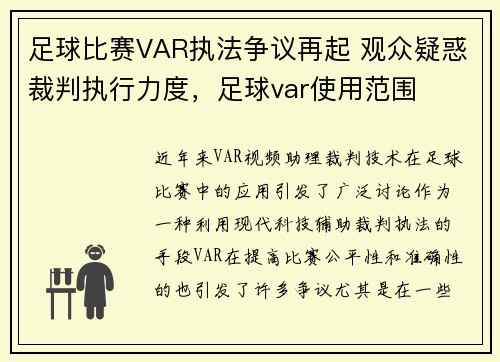 足球比赛VAR执法争议再起 观众疑惑裁判执行力度，足球var使用范围

近年来VAR视频助理裁判技术在足球比赛中的应用引发了广泛讨论作为一种利用现代科技辅助裁判执法的手段VAR在提高比赛公平性和准确性的也引发了许多争议尤其是在一些